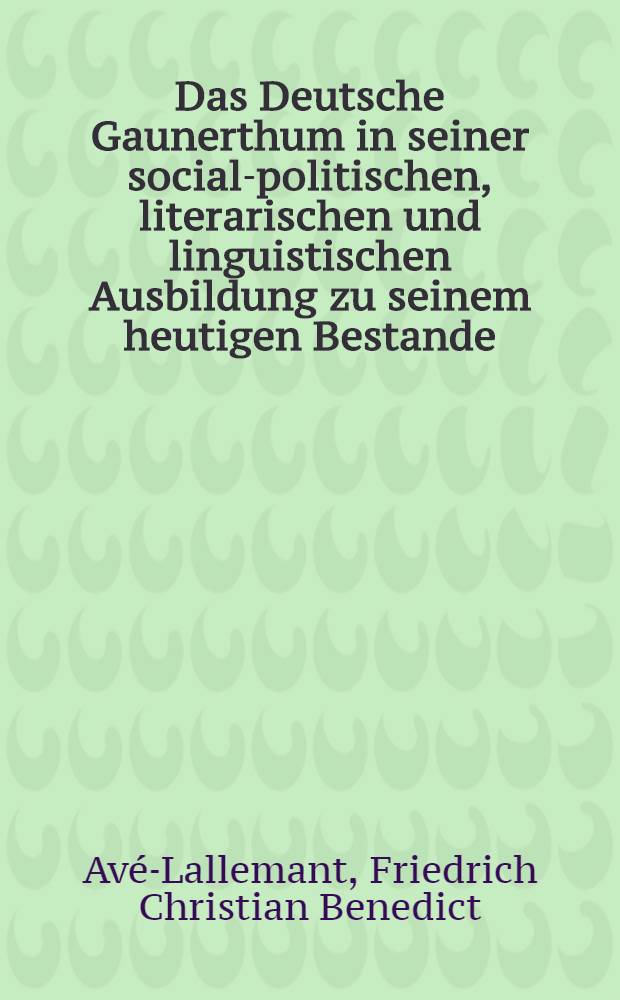 Das Deutsche Gaunerthum in seiner social-politischen, literarischen und linguistischen Ausbildung zu seinem heutigen Bestande

Avé-Lallemant, Friedrich Christian Benedict